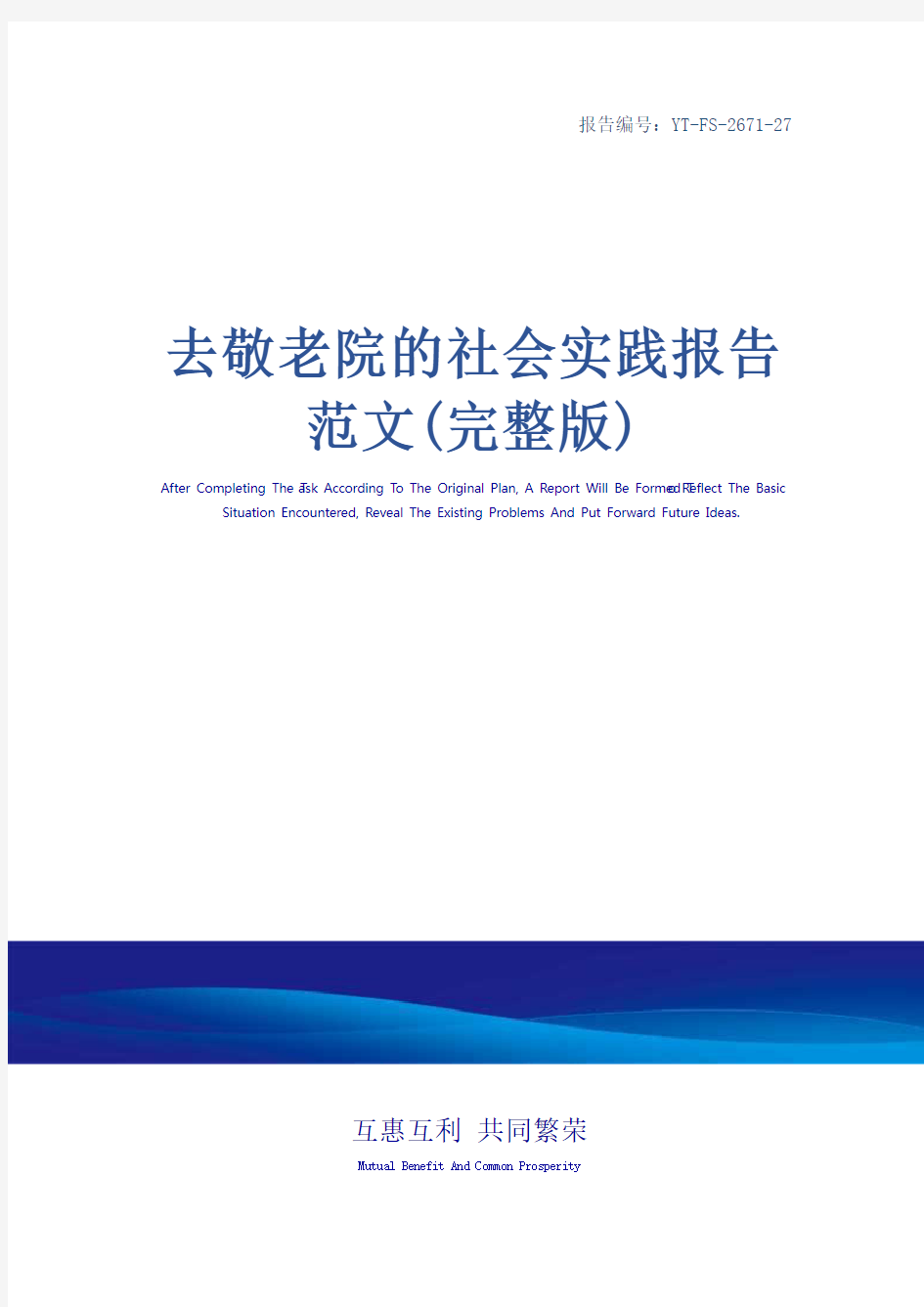 报告编号：YT-FS-2671-27

去敬老院的社会实践报告范文(完整版)

After Completing The Task According To The Original Plan, A Report Will Be Formed To Reflect The Basic Situation Encountered, Reveal The Existing Problems And Put Forward Future Ideas.

互惠互利 共同繁荣

Mutual Benefit And Common Prosperity